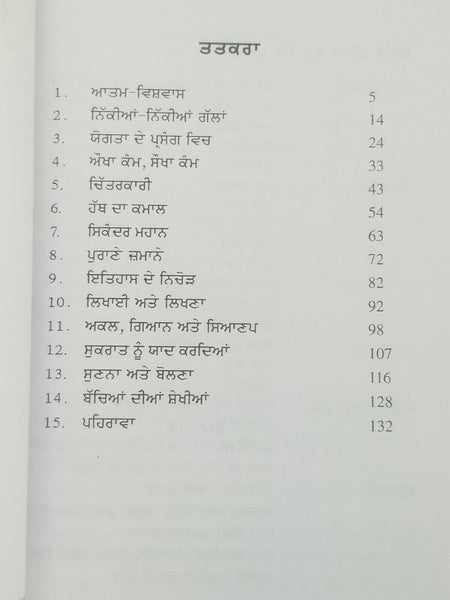 ਤਤਕਰਾ

1. ਆਤਮ-ਵਿਸ਼ਵਾਸ 5
2. ਨਿੱਕੀਆਂ-ਨਿੱਕੀਆਂ ਗੱਲਾਂ 14
3. ਯੋਗਤਾ ਦੇ ਪ੍ਰਸੰਗ ਵਿਚ 24
4. ਔਖਾ ਕੰਮ, ਸੌਖਾ ਕੰਮ 33
5. ਚਿੱਤਰਕਾਰੀ 43
6. ਹੱਥ ਦਾ ਕਮਾਲ 54
7. ਸਿਕੰਦਰ ਮਹਾਨ 63
8. ਪੁਰਾਣੇ ਜ਼ਮਾਨੇ 72
9. ਇਤਿਹਾਸ ਦੇ ਨਿਚੋੜ 82
10. ਲਿਖਾਈ ਅਤੇ ਲਿਖਣਾ 92
11. ਅਕਲ, ਗਿਆਨ ਅਤੇ ਸਿਆਣਪ 98
12. ਸੁਕਰਾਤ ਨੂੰ ਯਾਦ ਕਰਦਿਆਂ 107
13. ਸੁਣਨਾ ਅਤੇ ਬੋਲਣਾ 116
14. ਬੱਚਿਆਂ ਦੀਆਂ ਸ਼ੇਖੀਆਂ 128
15. ਪਹਿਰਾਵਾ 132